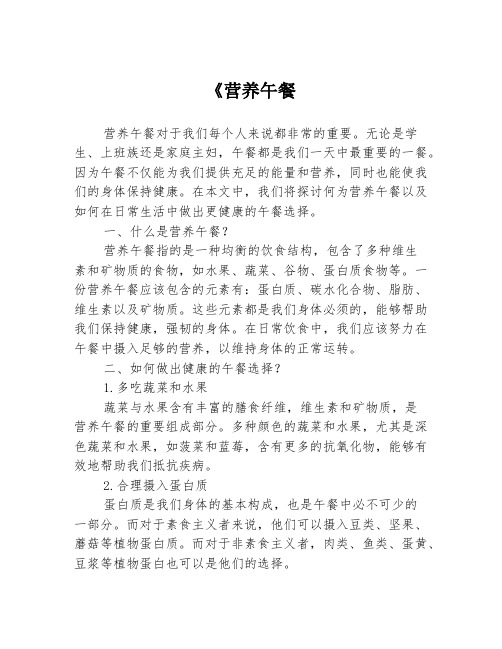 《营养午餐

营养午餐对于我们每个人来说都非常的重要。无论是学生、上班族还是家庭主妇，午餐都是我们一天中最重要的一餐。因为午餐不仅能为我们提供充足的能量和营养，同时也能使我们的身体保持健康。在本文中，我们将探讨何为营养午餐以及如何在日常生活中做出更健康的午餐选择。

一、什么是营养午餐？

营养午餐指的是一种均衡的饮食结构，包含了多种维生素和矿物质的食物，如水果、蔬菜、谷物、蛋白质食物等。一份营养午餐应该包含的元素有：蛋白质、碳水化合物、脂肪、维生素以及矿物质。这些元素都是我们身体必须的，能够帮助我们保持健康，强韧的身体。在日常饮食中，我们应该努力在午餐中摄入足够的营养，以维持身体的正常运转。

二、如何做出健康的午餐选择？

1.多吃蔬菜和水果

蔬菜与水果含有丰富的膳食纤维，维生素和矿物质，是营养午餐的重要组成部分。多种颜色的蔬菜和水果，尤其是深色蔬菜和水果，如菠菜和蓝莓，含有更多的抗氧化物，能够有效地帮助我们抵抗疾病。

2.合理摄入蛋白质

蛋白质是我们身体的基本构成，也是午餐中必不可少的一部分。而对于素食主义者来说，他们可以摄入豆类、坚果、蘑菇等植物蛋白质。而对于非素食主义者，肉类、鱼类、蛋黄、豆浆等植物蛋白也可以是他们的选择。